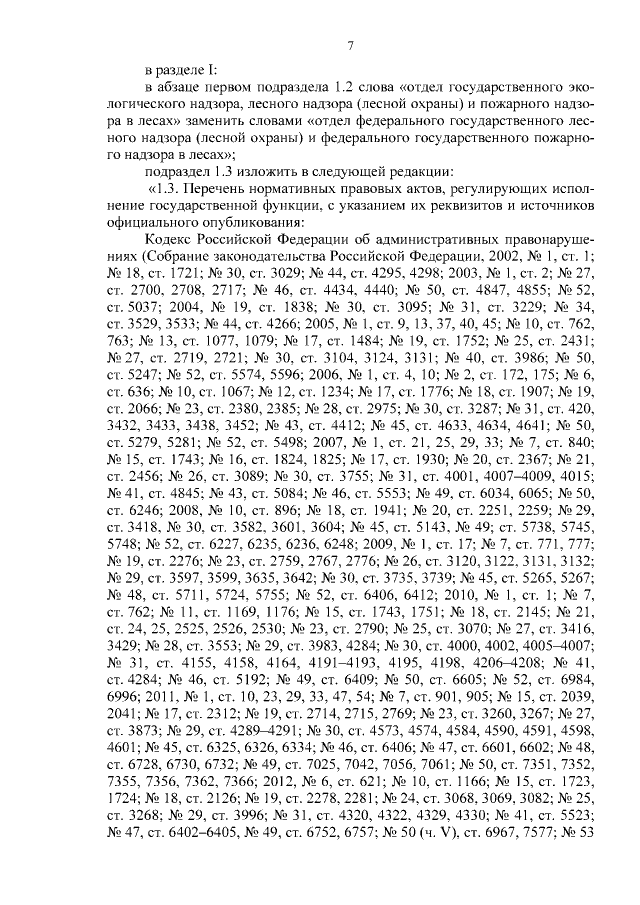 7

в разделе I:

в абзаце первом подраздела 1.2 слова «отдел государственного экологического надзора, лесного надзора (лесной охраны) и пожарного надзора в лесах» заменить словами «отдел федерального государственного лесного надзора (лесной охраны) и федерального государственного пожарного надзора в лесах»;

подраздел 1.3 изложить в следующей редакции:

«1.3. Перечень нормативных правовых актов, регулирующих исполнение государственной функции, с указанием их реквизитов и источников официального опубликования:

Кодекс Российской Федерации об административных правонарушениях (Собрание законодательства Российской Федерации, 2002, № 1, ст. 1; № 18, ст. 1721; № 30, ст. 3029; № 44, ст. 4295, 4298; 2003, № 1, ст. 2; № 27, ст. 2700, 2708, 2717; № 46, ст. 4434, 4440; № 50, ст. 4847, 4855; № 52, ст. 5037; 2004, № 19, ст. 1838; № 30, ст. 3095; № 31, ст. 3229; № 34, ст. 3529, 3533; № 44, ст. 4266; 2005, № 1, ст. 9, 13, 37, 40, 45; № 10, ст. 762, 763; № 13, ст. 1077, 1079; № 17, ст. 1484; № 19, ст. 1752; № 25, ст. 2431; № 27, ст. 2719, 2721; № 30, ст. 3104, 3124, 3131; № 40, ст. 3986; № 50, ст. 5247; № 52, ст. 5574, 5596; 2006, № 1, ст. 4, 10; № 2, ст. 172, 175; № 6, ст. 636; № 10, ст. 1067; № 12, ст. 1234; № 17, ст. 1776; № 18, ст. 1907; № 19, ст. 2066; № 23, ст. 2380, 2385; № 28, ст. 2975; № 30, ст. 3287; № 31, ст. 420, 3432, 3433, 3438, 3452; № 43, ст. 4412; № 45, ст. 4633, 4634, 4641; № 50, ст. 5279, 5281; № 52, ст. 5498; 2007, № 1, ст. 21, 25, 29, 33; № 7, ст. 840; № 15, ст. 1743; № 16, ст. 1824, 1825; № 17, ст. 1930; № 20, ст. 2367; № 21, ст. 2456; № 26, ст. 3089; № 30, ст. 3755; № 31, ст. 4001, 4007–4009, 4015; № 41, ст. 4845; № 43, ст. 5084; № 46, ст. 5553; № 49, ст. 6034, 6065; № 50, ст. 6246; 2008, № 10, ст. 896; № 18, ст. 1941; № 20, ст. 2251, 2259; № 29, ст. 3418, № 30, ст. 3582, 3601, 3604; № 45, ст. 5143, № 49; ст. 5738, 5745, 5748; № 52, ст. 6227, 6235, 6236, 6248; 2009, № 1, ст. 17; № 7, ст. 771, 777; № 19, ст. 2276; № 23, ст. 2759, 2767, 2776; № 26, ст. 3120, 3122, 3131, 3132; № 29, ст. 3597, 3599, 3635, 3642; № 30, ст. 3735, 3739; № 45, ст. 5265, 5267; № 48, ст. 5711, 5724, 5755; № 52, ст. 6406, 6412; 2010, № 1, ст. 1; № 7, ст. 762; № 11, ст. 1169, 1176; № 15, ст. 1743, 1751; № 18, ст. 2145; № 21, ст. 24, 25, 2525, 2526, 2530; № 23, ст. 2790; № 25, ст. 3070; № 27, ст. 3416, 3429; № 28, ст. 3553; № 29, ст. 3983, 4284; № 30, ст. 4000, 4002, 4005–4007; № 31, ст. 4155, 4158, 4164, 4191–4193, 4195, 4198, 4206–4208; № 41, ст. 4284; № 46, ст. 5192; № 49, ст. 6409; № 50, ст. 6605; № 52, ст. 6984, 6996; 2011, № 1, ст. 10, 23, 29, 33, 47, 54; № 7, ст. 901, 905; № 15, ст. 2039, 2041; № 17, ст. 2312; № 19, ст. 2714, 2715, 2769; № 23, ст. 3260, 3267; № 27, ст. 3873; № 29, ст. 4289–4291; № 30, ст. 4573, 4574, 4584, 4590, 4591, 4598, 4601; № 45, ст. 6325, 6326, 6334; № 46, ст. 6406; № 47, ст. 6601, 6602; № 48, ст. 6728, 6730, 6732; № 49, ст. 7025, 7042, 7056, 7061; № 50, ст. 7351, 7352, 7355, 7356, 7362, 7366; 2012, № 6, ст. 621; № 10, ст. 1166; № 15, ст. 1723, 1724; № 18, ст. 2126; № 19, ст. 2278, 2281; № 24, ст. 3068, 3069, 3082; № 25, ст. 3268; № 29, ст. 3996; № 31, ст. 4320, 4322, 4329, 4330; № 41, ст. 5523; № 47, ст. 6402–6405, № 49, ст. 6752, 6757; № 50 (ч. V), ст. 6967, 7577; № 53